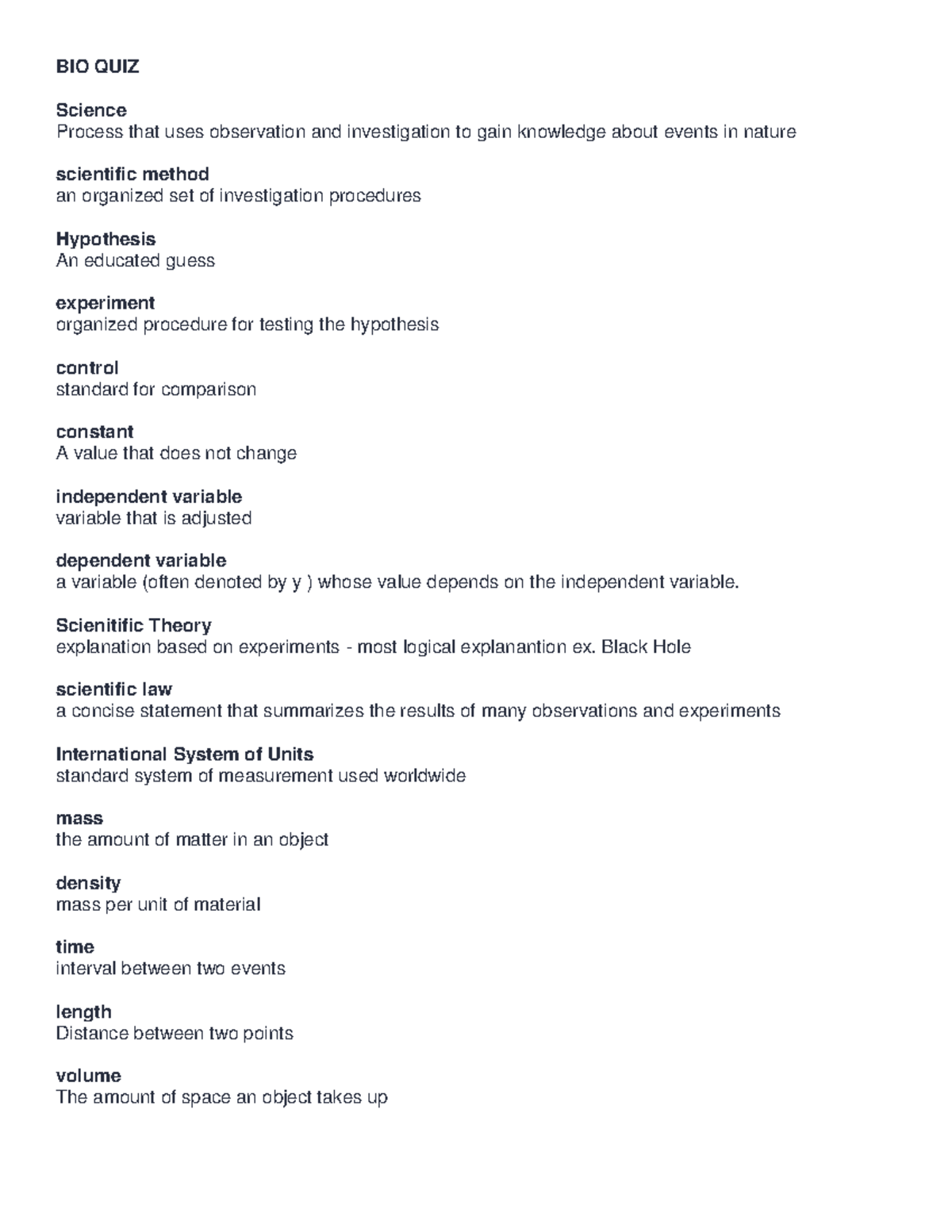 BIO QUIZ

Science
Process that uses observation and investigation to gain knowledge about events in nature

scientific method
an organized set of investigation procedures

Hypothesis
An educated guess

experiment
organized procedure for testing the hypothesis

control
standard for comparison

constant
A value that does not change

independent variable
variable that is adjusted

dependent variable
a variable (often denoted by y ) whose value depends on the independent variable.

Scienitific Theory
explanation based on experiments - most logical explanantion ex. Black Hole

scientific law
a concise statement that summarizes the results of many observations and experiments

International System of Units
standard system of measurement used worldwide

mass
the amount of matter in an object

density
mass per unit of material

time
interval between two events

length
Distance between two points

volume
The amount of space an object takes up